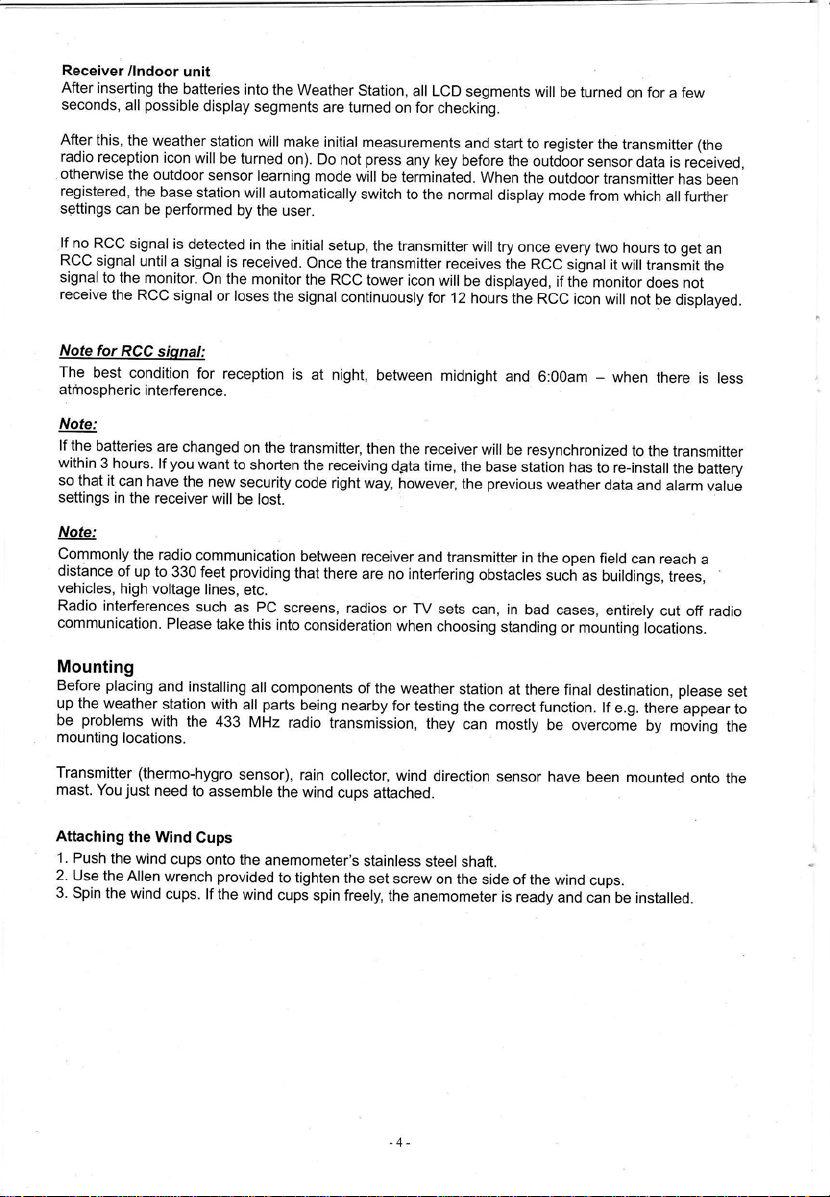 Receiver /Indoor unit
After inserting the batteries into the Weather Station, all LCD segments will be turned on for a few seconds, all possible display segments are turned on for checking.

After this, the weather station will make initial measurements and start to register the transmitter (the radio reception icon will be turned on). Do not press any key before the outdoor sensor data is received, otherwise the outdoor sensor learning mode will be terminated. When the outdoor transmitter has been registered, the base station will automatically switch to the normal display mode from which all further settings can be performed by the user.

If no RCC signal is detected in the initial setup, the transmitter will try once every two hours to get an RCC signal until a signal is received. Once the transmitter receives the RCC signal it will transmit the signal to the monitor. On the monitor the RCC tower icon will be displayed, if the monitor does not receive the RCC signal or loses the signal continuously for 12 hours the RCC icon will not be displayed.

Note for RCC signal:
The best condition for reception is at night, between midnight and 6:00am – when there is less atmospheric interference.

Note:
If the batteries are changed on the transmitter, then the receiver will be resynchronized to the transmitter within 3 hours. If you want to shorten the receiving data time, the base station has to re-install the battery so that it can have the new security code right way, however, the previous weather data and alarm value settings in the receiver will be lost.

Note:
Commonly the radio communication between receiver and transmitter in the open field can reach a distance of up to 330 feet providing that there are no interfering obstacles such as buildings, trees, vehicles, high voltage lines, etc.
Radio interferences such as PC screens, radios or TV sets can, in bad cases, entirely cut off radio communication. Please take this into consideration when choosing standing or mounting locations.

Mounting
Before placing and installing all components of the weather station at there final destination, please set up the weather station with all parts being nearby for testing the correct function. If e.g. there appear to be problems with the 433 MHz radio transmission, they can mostly be overcome by moving the mounting locations.

Transmitter (thermo-hygro sensor), rain collector, wind direction sensor have been mounted onto the mast. You just need to assemble the wind cups attached.

Attaching the Wind Cups
1. Push the wind cups onto the anemometer's stainless steel shaft.
2. Use the Allen wrench provided to tighten the set screw on the side of the wind cups.
3. Spin the wind cups. If the wind cups spin freely, the anemometer is ready and can be installed.

- 4 -